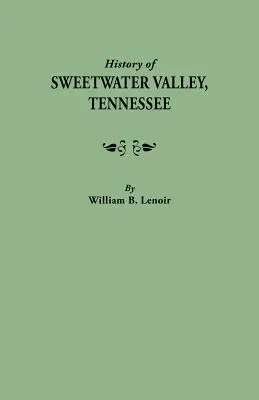 History of
SWEETWATER VALLEY,
TENNESSEE

By
William B. Lenoir